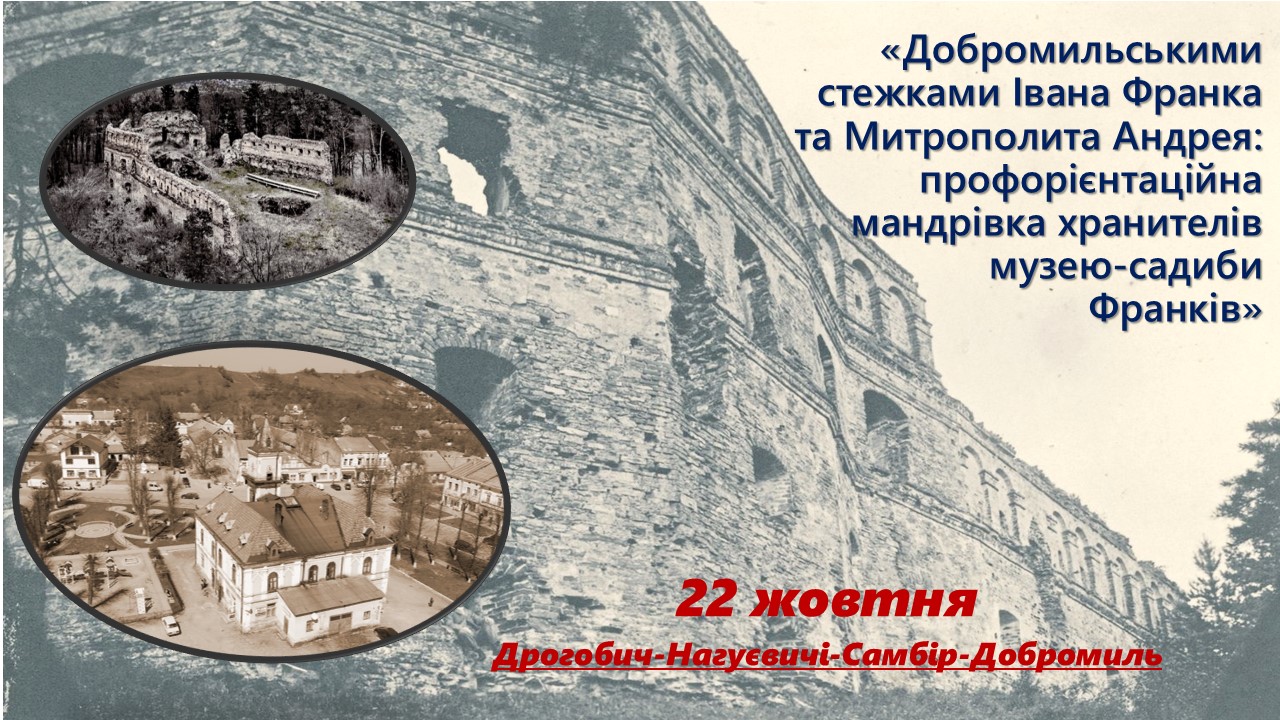 «Добромильськими стежками Івана Франка та Митрополита Андрея: профорієнтаційна мандрівка хранителів музею-садиби Франків»

22 жовтня

Дрогобич-Нагуєвичі-Самбір-Добромиль